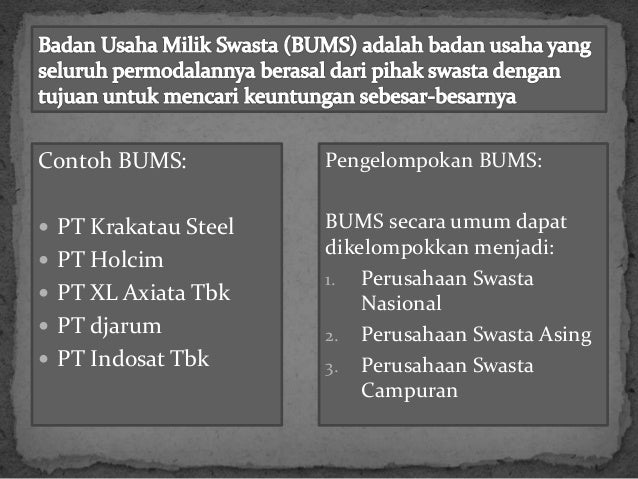 Badan Usaha Milik Swasta (BUMS) adalah badan usaha yang seluruh permodalannya berasal dari pihak swasta dengan tujuan untuk mencari keuntungan sebesar-besarnya

Contoh BUMS:

• PT Krakatau Steel
• PT Holcim
• PT XL Axiata Tbk
• PT djarum
• PT Indosat Tbk

Pengelompokan BUMS:

BUMS secara umum dapat dikelompokkan menjadi:

1. Perusahaan Swasta Nasional
2. Perusahaan Swasta Asing
3. Perusahaan Swasta Campuran